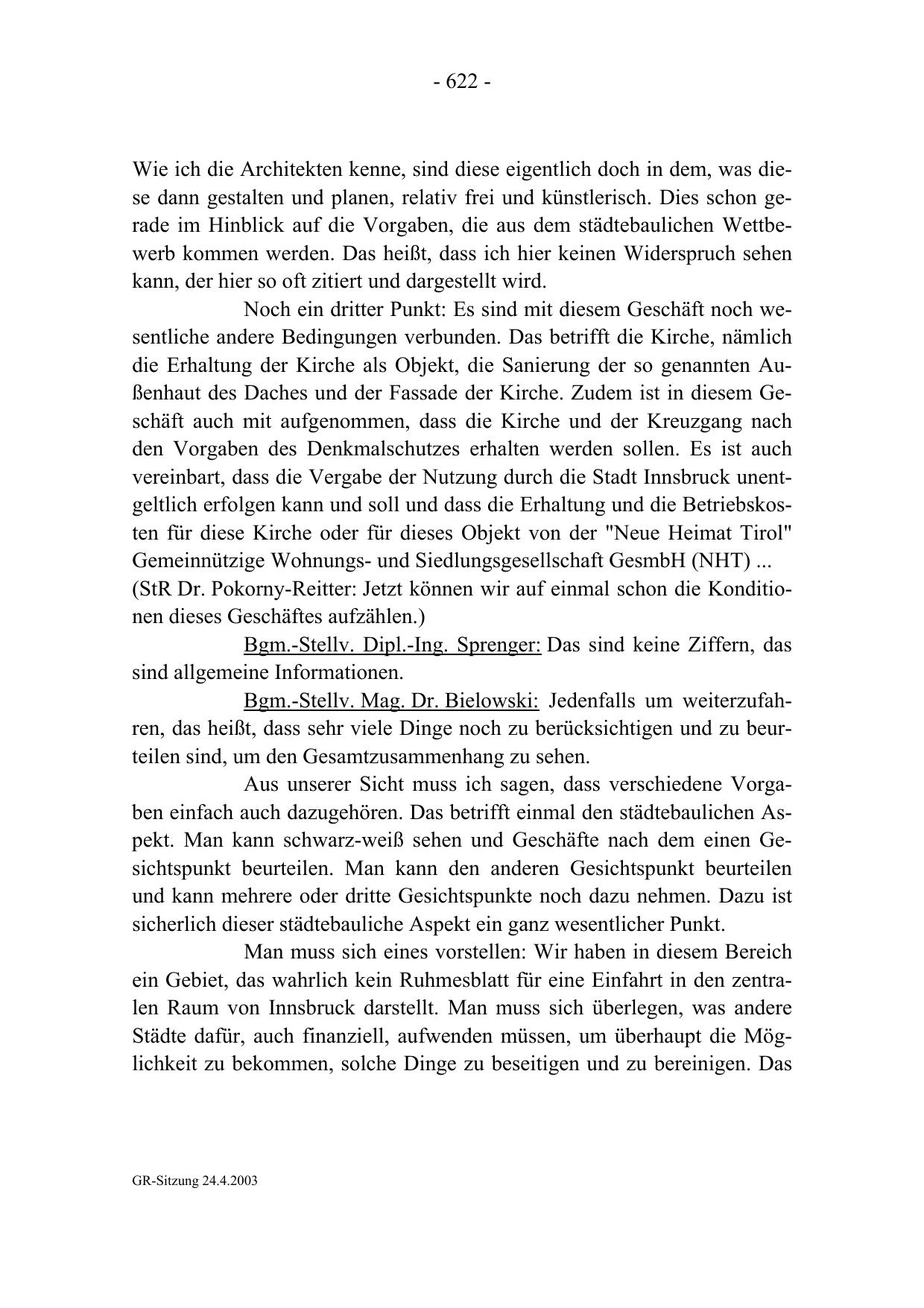 - 622 -

Wie ich die Architekten kenne, sind diese eigentlich doch in dem, was diese dann gestalten und planen, relativ frei und künstlerisch. Dies schon gerade im Hinblick auf die Vorgaben, die aus dem städtebaulichen Wettbewerb kommen werden. Das heißt, dass ich hier keinen Widerspruch sehen kann, der hier so oft zitiert und dargestellt wird.

Noch ein dritter Punkt: Es sind mit diesem Geschäft noch wesentliche andere Bedingungen verbunden. Das betrifft die Kirche, nämlich die Erhaltung der Kirche als Objekt, die Sanierung der so genannten Außenhaut des Daches und der Fassade der Kirche. Zudem ist in diesem Geschäft auch mit aufgenommen, dass die Kirche und der Kreuzgang nach den Vorgaben des Denkmalschutzes erhalten werden sollen. Es ist auch vereinbart, dass die Vergabe der Nutzung durch die Stadt Innsbruck unentgeltlich erfolgen kann und soll und dass die Erhaltung und die Betriebskosten für diese Kirche oder für dieses Objekt von der "Neue Heimat Tirol" Gemeinnützige Wohnungs- und Siedlungsgesellschaft GesmbH (NHT) ...
(StR Dr. Pokorny-Reitter: Jetzt können wir auf einmal schon die Konditionen dieses Geschäftes aufzählen.)

Bgm.-Stellv. Dipl.-Ing. Sprenger: Das sind keine Ziffern, das sind allgemeine Informationen.

Bgm.-Stellv. Mag. Dr. Bielowski: Jedenfalls um weiterzufahren, das heißt, dass sehr viele Dinge noch zu berücksichtigen und zu beurteilen sind, um den Gesamtzusammenhang zu sehen.

Aus unserer Sicht muss ich sagen, dass verschiedene Vorgaben einfach auch dazugehören. Das betrifft einmal den städtebaulichen Aspekt. Man kann schwarz-weiß sehen und Geschäfte nach dem einen Gesichtspunkt beurteilen. Man kann den anderen Gesichtspunkt beurteilen und kann mehrere oder dritte Gesichtspunkte noch dazu nehmen. Dazu ist sicherlich dieser städtebauliche Aspekt ein ganz wesentlicher Punkt.

Man muss sich eines vorstellen: Wir haben in diesem Bereich ein Gebiet, das wahrlich kein Ruhmesblatt für eine Einfahrt in den zentralen Raum von Innsbruck darstellt. Man muss sich überlegen, was andere Städte dafür, auch finanziell, aufwenden müssen, um überhaupt die Möglichkeit zu bekommen, solche Dinge zu beseitigen und zu bereinigen. Das

GR-Sitzung 24.4.2003